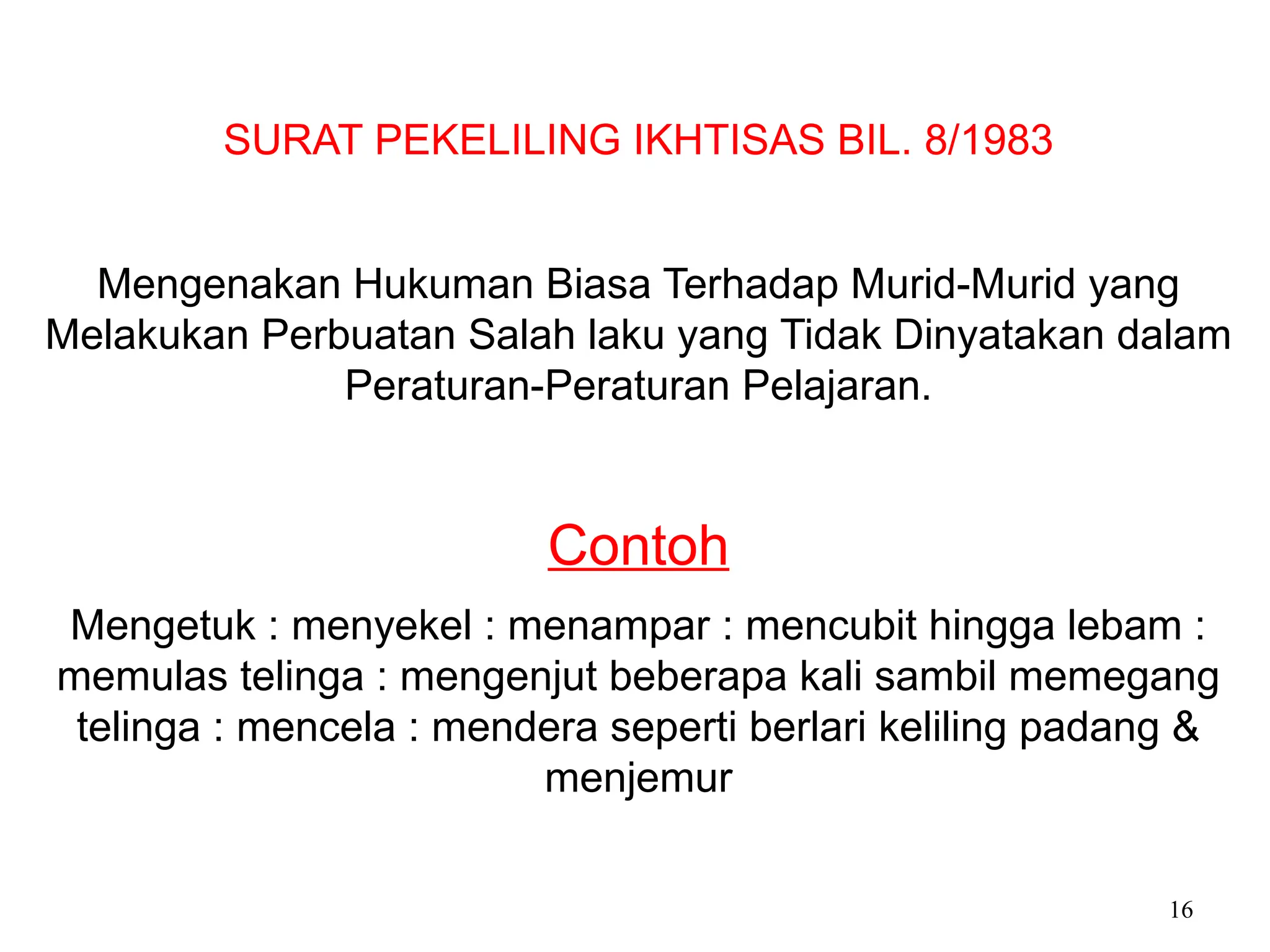 SURAT PEKELILING IKHTISAS BIL. 8/1983

Mengenakan Hukuman Biasa Terhadap Murid-Murid yang Melakukan Perbuatan Salah laku yang Tidak Dinyatakan dalam Peraturan-Peraturan Pelajaran.

Contoh

Mengetuk : menyekel : menampar : mencubit hingga lebam : memulas telinga : mengenjut beberapa kali sambil memegang telinga : mencela : mendera seperti berlari keliling padang & menjemur

16